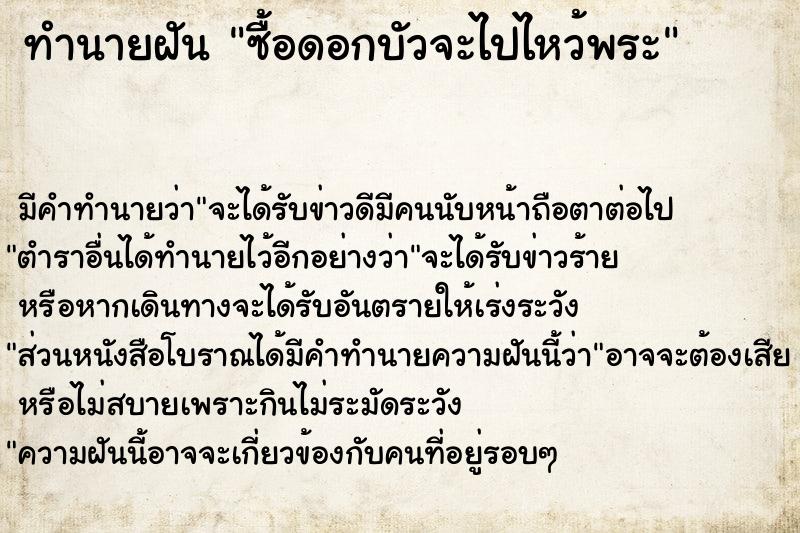 ทำนายฝัน "ซื้อดอกบัวจะไปไหว้พระ"

มีคำทำนายว่า"จะได้รับข่าวดีมีคนนับหน้าถือตาต่อไป
"ตำราอื่นได้ทำนายไว้อีกอย่างว่า"จะได้รับข่าวร้าย
หรือหากเดินทางจะได้รับอันตรายให้เร่งระวัง
"ส่วนหนังสือโบราณได้มีคำทำนายความฝันนี้ว่า"อาจจะต้องเสีย
หรือไม่สบายเพราะกินไม่ระมัดระวัง
"ความฝันนี้อาจจะเกี่ยวข้องกับคนที่อยู่รอบๆ